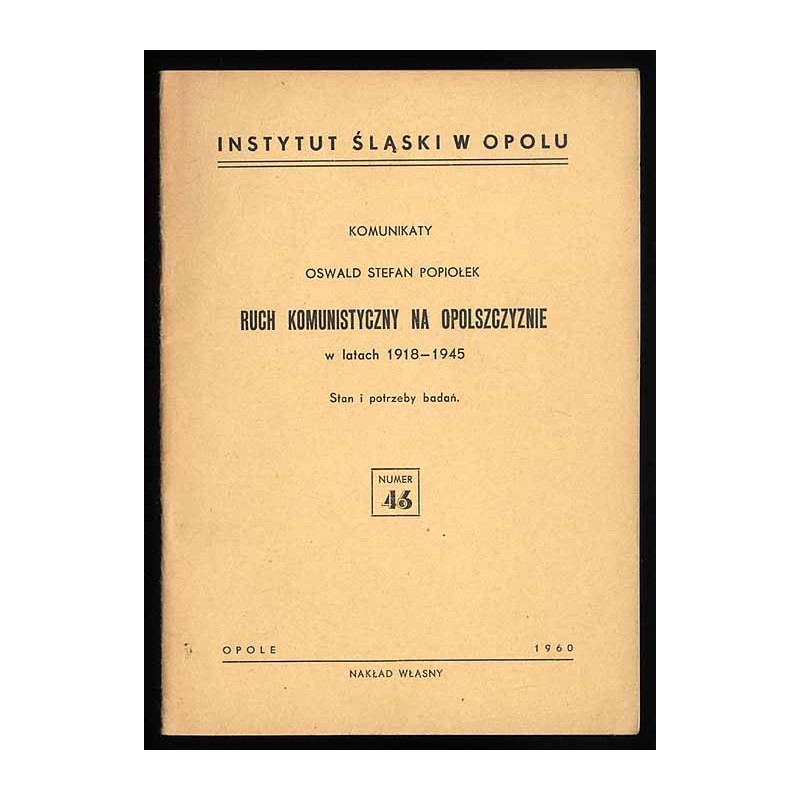 INSTYTUT ŚLĄSKI W OPOLU

KOMUNIKATY

OSWALD STEFAN POPIOŁEK

RUCH KOMUNISTYCZNY NA OPOLSZCZYZNIE

w latach 1918–1945

Stan i potrzeby badań.

NUMER
46

OPOLE 1960

NAKŁAD WŁASNY